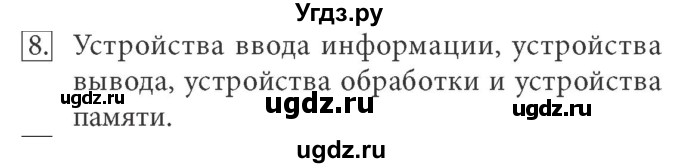 Угдз.ру

8. Устройства ввода информации, устройства вывода, устройства обработки и устройства памяти.

ugdz.ru ugdz.ru ugdz.ru

ugdz.ru